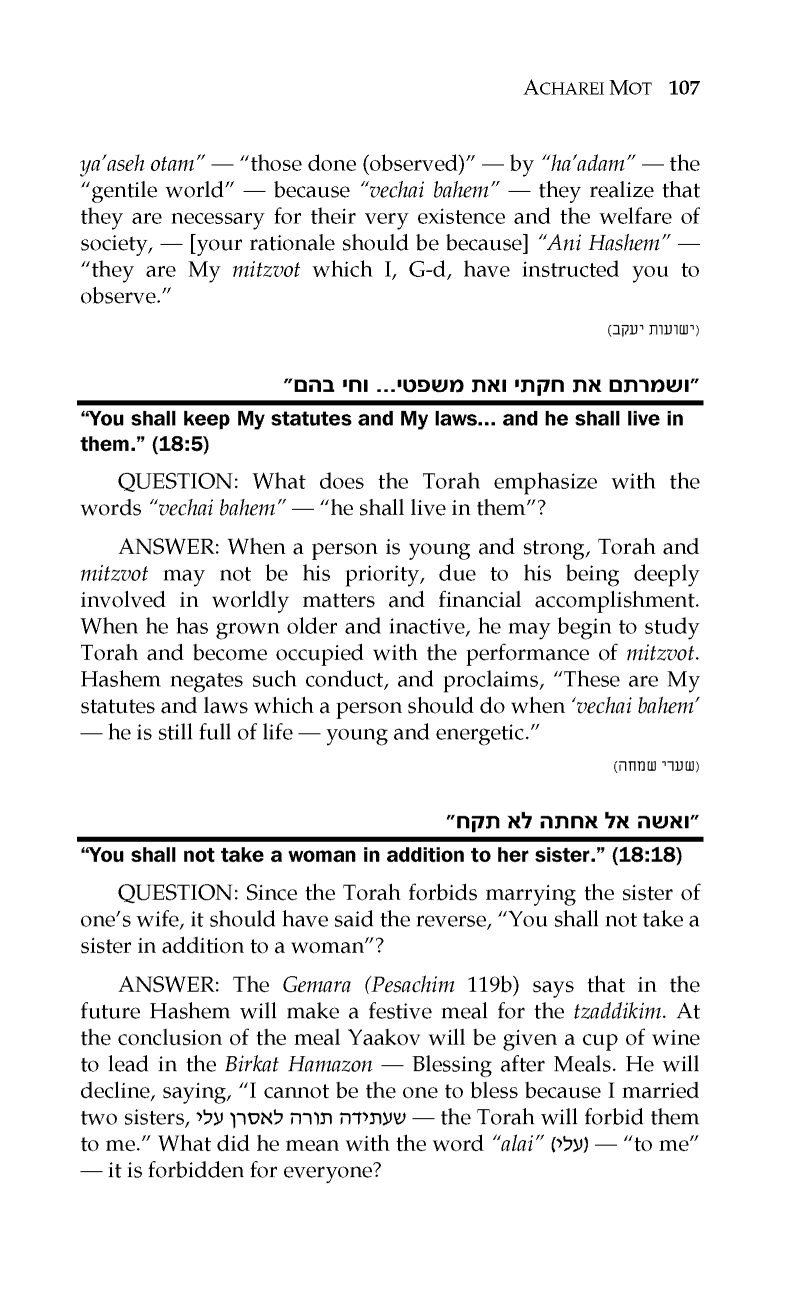 ACHAREI MOT 107

ya'aseh otam" — "those done (observed)" — by "ha'adam" — the "gentile world" — because "vechai bahem" — they realize that they are necessary for their very existence and the welfare of society, — [your rationale should be because] "Ani Hashem" — "they are My mitzvot which I, G-d, have instructed you to observe."

(ישועות יעקב)

"ושמרתם את חקתי ואת משפטי... וחי בהם"

"You shall keep My statutes and My laws... and he shall live in them." (18:5)

QUESTION: What does the Torah emphasize with the words "vechai bahem" — "he shall live in them"?

ANSWER: When a person is young and strong, Torah and mitzvot may not be his priority, due to his being deeply involved in worldly matters and financial accomplishment. When he has grown older and inactive, he may begin to study Torah and become occupied with the performance of mitzvot. Hashem negates such conduct, and proclaims, "These are My statutes and laws which a person should do when 'vechai bahem' — he is still full of life — young and energetic."

(שערי שמחה)

"ואשה אל אחתה לא תקח"

"You shall not take a woman in addition to her sister." (18:18)

QUESTION: Since the Torah forbids marrying the sister of one's wife, it should have said the reverse, "You shall not take a sister in addition to a woman"?

ANSWER: The Gemara (Pesachim 119b) says that in the future Hashem will make a festive meal for the tzaddikim. At the conclusion of the meal Yaakov will be given a cup of wine to lead in the Birkat Hamazon — Blessing after Meals. He will decline, saying, "I cannot be the one to bless because I married two sisters, שעתידה תורה לאסרן עלי — the Torah will forbid them to me." What did he mean with the word "alai" (עלי) — "to me" — it is forbidden for everyone?